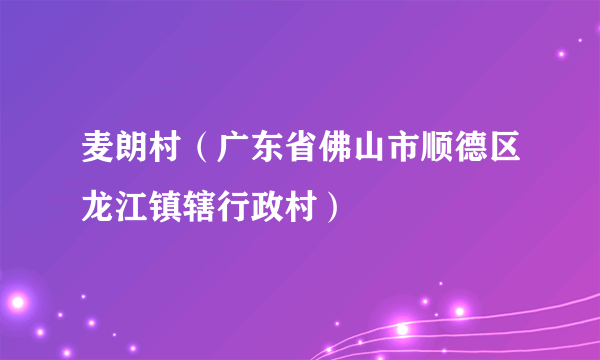 麦朗村（广东省佛山市顺德区龙江镇辖行政村）